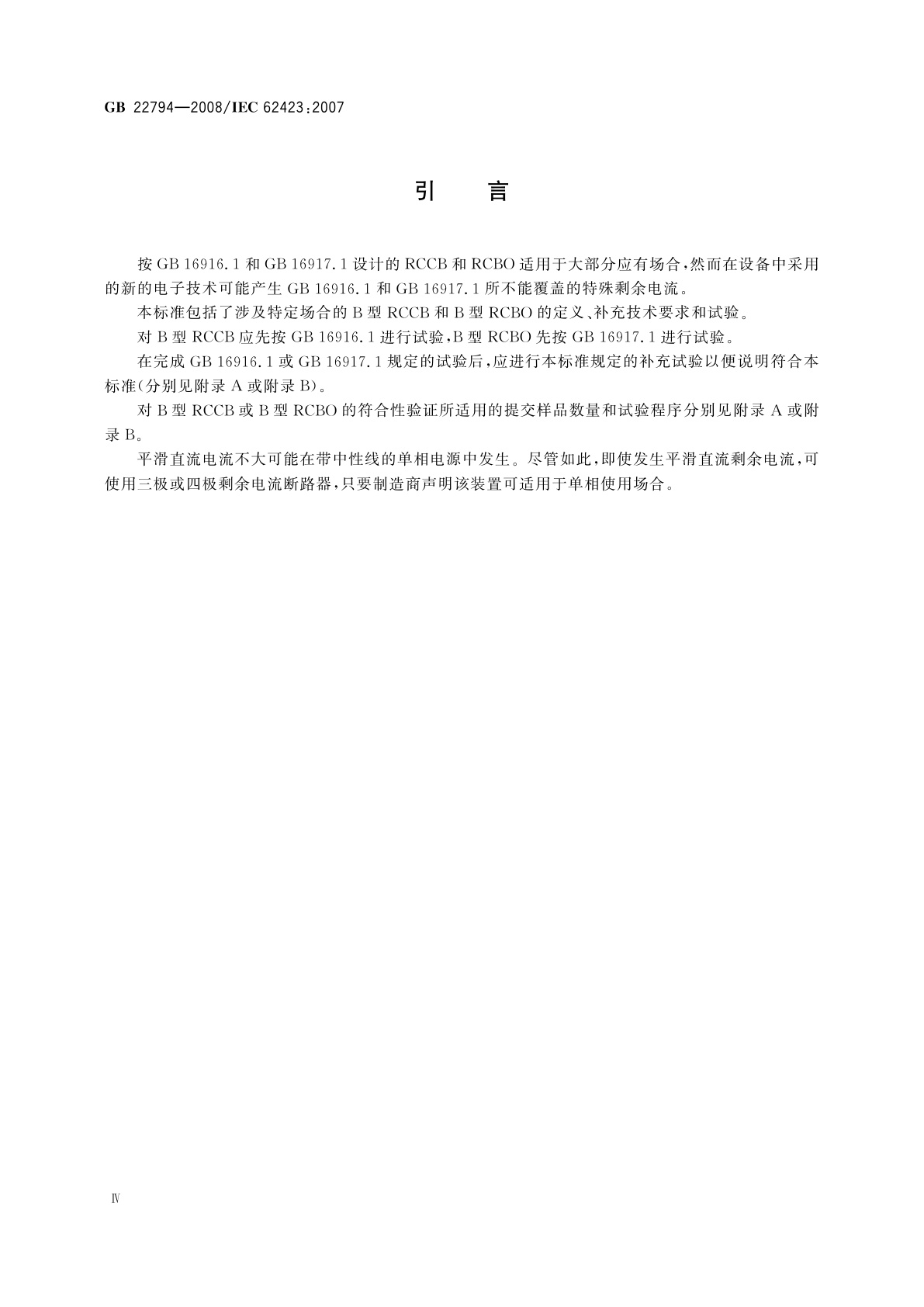 GB 22794—2008/IEC 62423:2007

引　言

按 GB 16916.1 和 GB 16917.1 设计的 RCCB 和 RCBO 适用于大部分应有场合，然而在设备中采用的新的电子技术可能产生 GB 16916.1 和 GB 16917.1 所不能覆盖的特殊剩余电流。

本标准包括了涉及特定场合的 B 型 RCCB 和 B 型 RCBO 的定义、补充技术要求和试验。

对 B 型 RCCB 应先按 GB 16916.1 进行试验，B 型 RCBO 先按 GB 16917.1 进行试验。

在完成 GB 16916.1 或 GB 16917.1 规定的试验后，应进行本标准规定的补充试验以便说明符合本标准(分别见附录 A 或附录 B)。

对 B 型 RCCB 或 B 型 RCBO 的符合性验证所适用的提交样品数量和试验程序分别见附录 A 或附录 B。

平滑直流电流不大可能在带中性线的单相电源中发生。尽管如此，即使发生平滑直流剩余电流，可使用三极或四极剩余电流断路器，只要制造商声明该装置可适用于单相使用场合。

Ⅳ